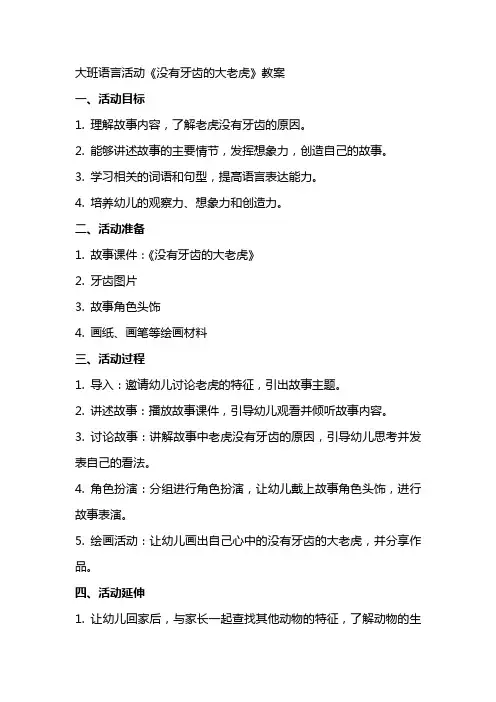 大班语言活动《没有牙齿的大老虎》教案

一、活动目标

1. 理解故事内容，了解老虎没有牙齿的原因。

2. 能够讲述故事的主要情节，发挥想象力，创造自己的故事。

3. 学习相关的词语和句型，提高语言表达能力。

4. 培养幼儿的观察力、想象力和创造力。

二、活动准备

1. 故事课件：《没有牙齿的大老虎》

2. 牙齿图片

3. 故事角色头饰

4. 画纸、画笔等绘画材料

三、活动过程

1. 导入：邀请幼儿讨论老虎的特征，引出故事主题。

2. 讲述故事：播放故事课件，引导幼儿观看并倾听故事内容。

3. 讨论故事：讲解故事中老虎没有牙齿的原因，引导幼儿思考并发表自己的看法。

4. 角色扮演：分组进行角色扮演，让幼儿戴上故事角色头饰，进行故事表演。

5. 绘画活动：让幼儿画出自己心中的没有牙齿的大老虎，并分享作品。

四、活动延伸

1. 让幼儿回家后，与家长一起查找其他动物的特征，了解动物的生